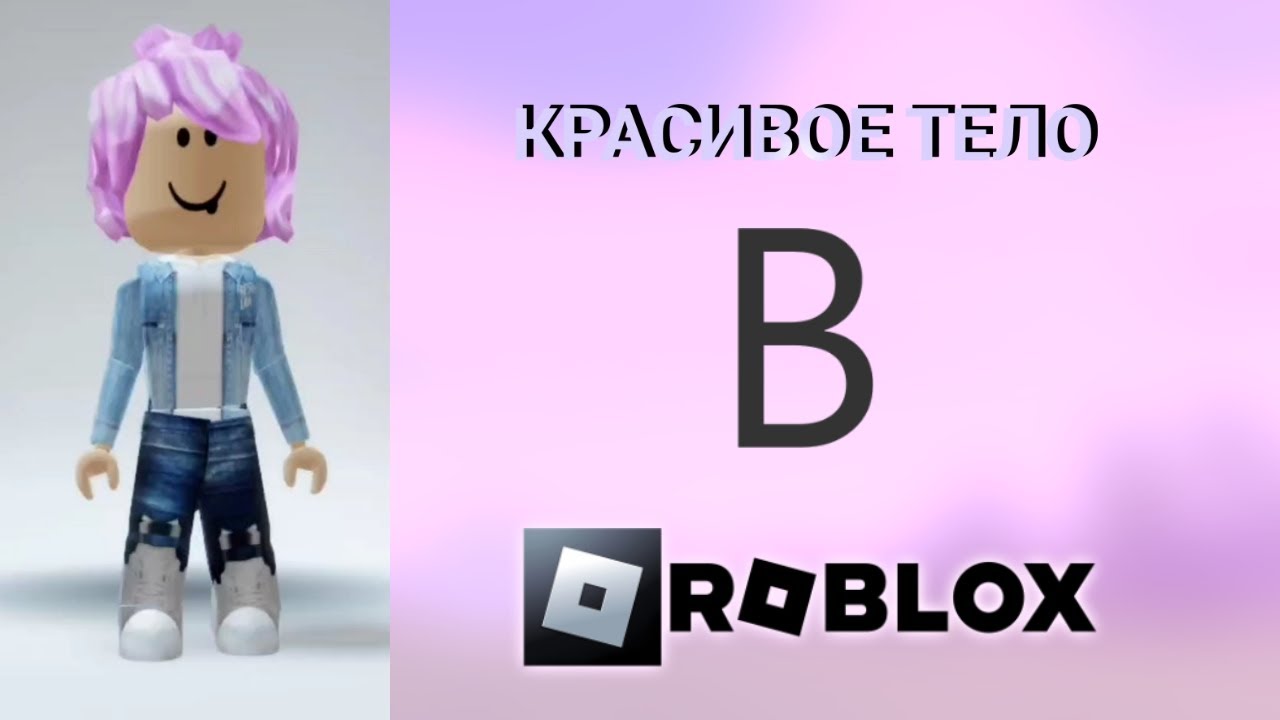 КРАСИВОЕ ТЕЛО

В

ROBLOX